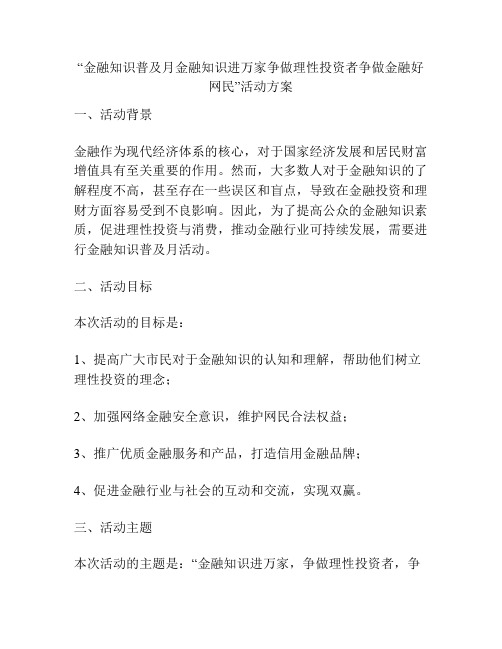 “金融知识普及月金融知识进万家争做理性投资者争做金融好网民”活动方案

一、活动背景

金融作为现代经济体系的核心，对于国家经济发展和居民财富增值具有至关重要的作用。然而，大多数人对于金融知识的了解程度不高，甚至存在一些误区和盲点，导致在金融投资和理财方面容易受到不良影响。因此，为了提高公众的金融知识素质，促进理性投资与消费，推动金融行业可持续发展，需要进行金融知识普及月活动。

二、活动目标

本次活动的目标是：

1、提高广大市民对于金融知识的认知和理解，帮助他们树立理性投资的理念；

2、加强网络金融安全意识，维护网民合法权益；

3、推广优质金融服务和产品，打造信用金融品牌；

4、促进金融行业与社会的互动和交流，实现双赢。

三、活动主题

本次活动的主题是：“金融知识进万家，争做理性投资者，争